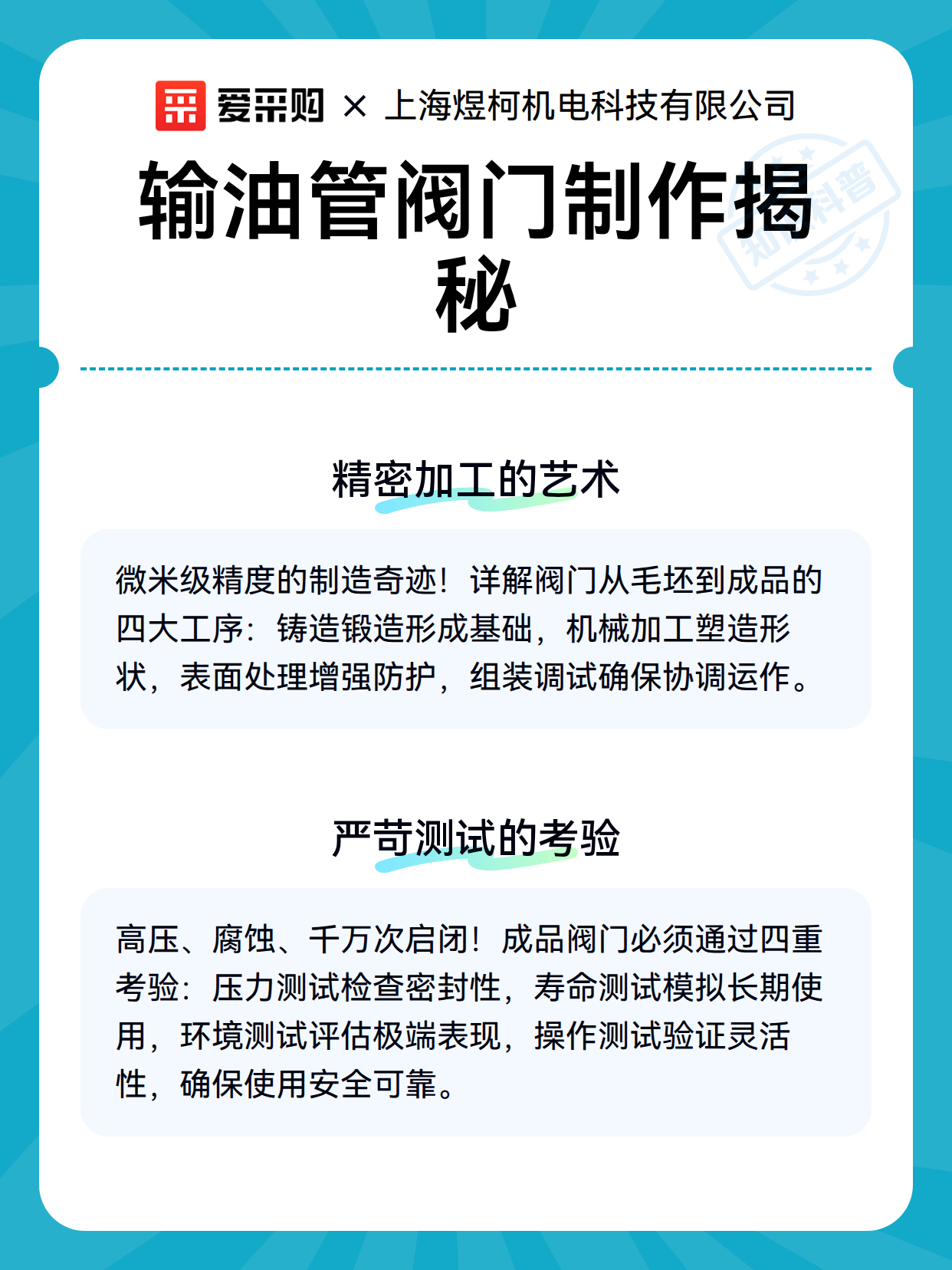 爱采购 × 上海煜柯机电科技有限公司

输油管阀门制作揭秘

知识科普

精密加工的艺术

微米级精度的制造奇迹！详解阀门从毛坯到成品的四大工序：铸造锻造形成基础，机械加工塑造形状，表面处理增强防护，组装调试确保协调运作。

严苛测试的考验

高压、腐蚀、千万次启闭！成品阀门必须通过四重考验：压力测试检查密封性，寿命测试模拟长期使用，环境测试评估极端表现，操作测试验证灵活性，确保使用安全可靠。